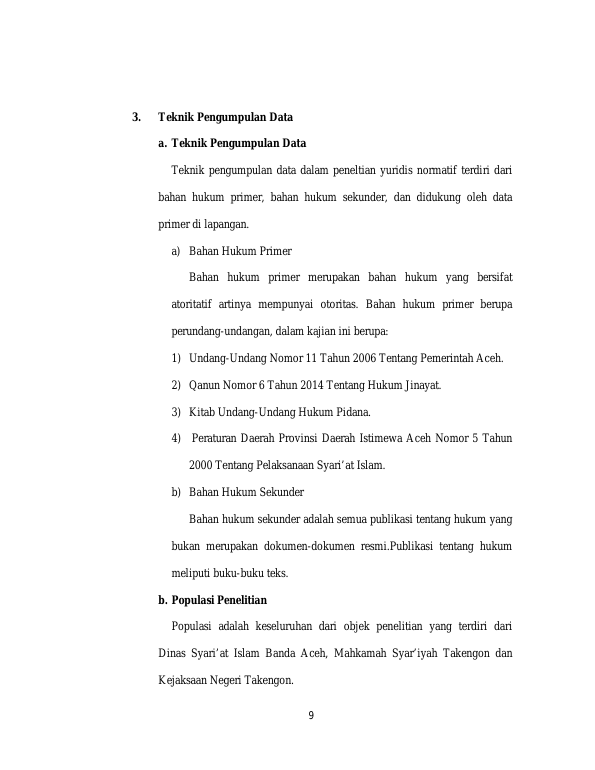 3. Teknik Pengumpulan Data

a. Teknik Pengumpulan Data

Teknik pengumpulan data dalam peneltian yuridis normatif terdiri dari bahan hukum primer, bahan hukum sekunder, dan didukung oleh data primer di lapangan.

a) Bahan Hukum Primer

Bahan hukum primer merupakan bahan hukum yang bersifat atoritatif artinya mempunyai otoritas. Bahan hukum primer berupa perundang-undangan, dalam kajian ini berupa:

1) Undang-Undang Nomor 11 Tahun 2006 Tentang Pemerintah Aceh.

2) Qanun Nomor 6 Tahun 2014 Tentang Hukum Jinayat.

3) Kitab Undang-Undang Hukum Pidana.

4) Peraturan Daerah Provinsi Daerah Istimewa Aceh Nomor 5 Tahun 2000 Tentang Pelaksanaan Syari'at Islam.

b) Bahan Hukum Sekunder

Bahan hukum sekunder adalah semua publikasi tentang hukum yang bukan merupakan dokumen-dokumen resmi.Publikasi tentang hukum meliputi buku-buku teks.

b. Populasi Penelitian

Populasi adalah keseluruhan dari objek penelitian yang terdiri dari Dinas Syari'at Islam Banda Aceh, Mahkamah Syar'iyah Takengon dan Kejaksaan Negeri Takengon.

9